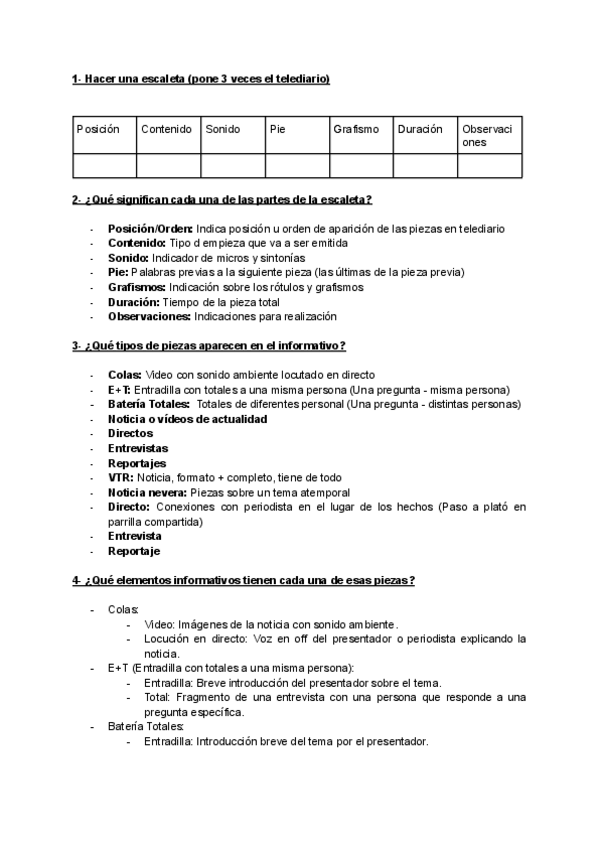 1- Hacer una escaleta (pone 3 veces el telediario)

| Posición | Contenido | Sonido | Pie | Grafismo | Duración | Observaciones |
|---|---|---|---|---|---|---|
| | | | | | | |

2- ¿Qué significan cada una de las partes de la escaleta?

- Posición/Orden: Indica posición u orden de aparición de las piezas en telediario
- Contenido: Tipo d empieza que va a ser emitida
- Sonido: Indicador de micros y sintonías
- Pie: Palabras previas a la siguiente pieza (las últimas de la pieza previa)
- Grafismos: Indicación sobre los rótulos y grafismos
- Duración: Tiempo de la pieza total
- Observaciones: Indicaciones para realización

3- ¿Qué tipos de piezas aparecen en el informativo?

- Colas: Video con sonido ambiente locutado en directo
- E+T: Entradilla con totales a una misma persona (Una pregunta - misma persona)
- Batería Totales: Totales de diferentes personal (Una pregunta - distintas personas)
- Noticia o vídeos de actualidad
- Directos
- Entrevistas
- Reportajes
- VTR: Noticia, formato + completo, tiene de todo
- Noticia nevera: Piezas sobre un tema atemporal
- Directo: Conexiones con periodista en el lugar de los hechos (Paso a plató en parrilla compartida)
- Entrevista
- Reportaje

4- ¿Qué elementos informativos tienen cada una de esas piezas?

- Colas:
  - Video: Imágenes de la noticia con sonido ambiente.
  - Locución en directo: Voz en off del presentador o periodista explicando la noticia.
- E+T (Entradilla con totales a una misma persona):
  - Entradilla: Breve introducción del presentador sobre el tema.
  - Total: Fragmento de una entrevista con una persona que responde a una pregunta específica.
- Batería Totales:
  - Entradilla: Introducción breve del tema por el presentador.